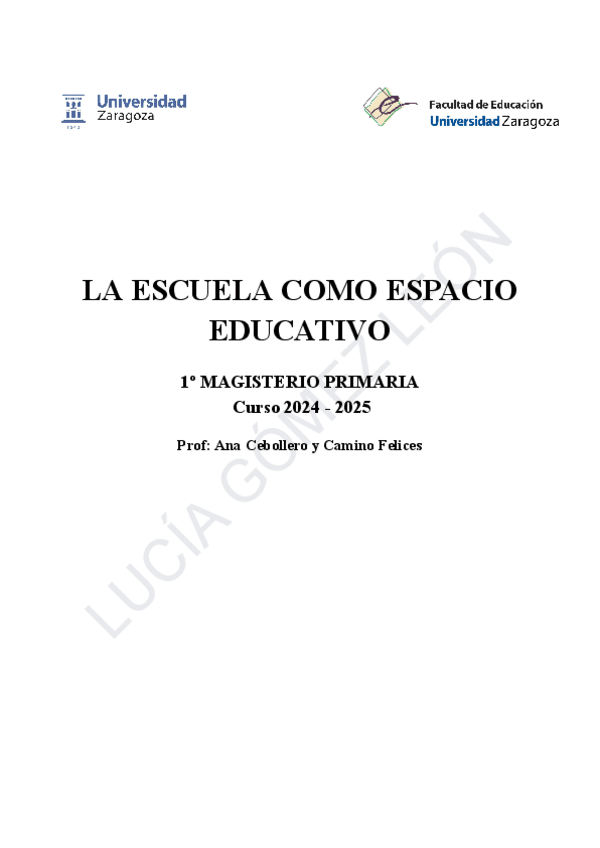 Universidad
Zaragoza

Facultad de Educación
Universidad Zaragoza

LA ESCUELA COMO ESPACIO EDUCATIVO

1º MAGISTERIO PRIMARIA
Curso 2024 - 2025

Prof: Ana Cebollero y Camino Felices

LUCÍA GÓMEZ LEÓN